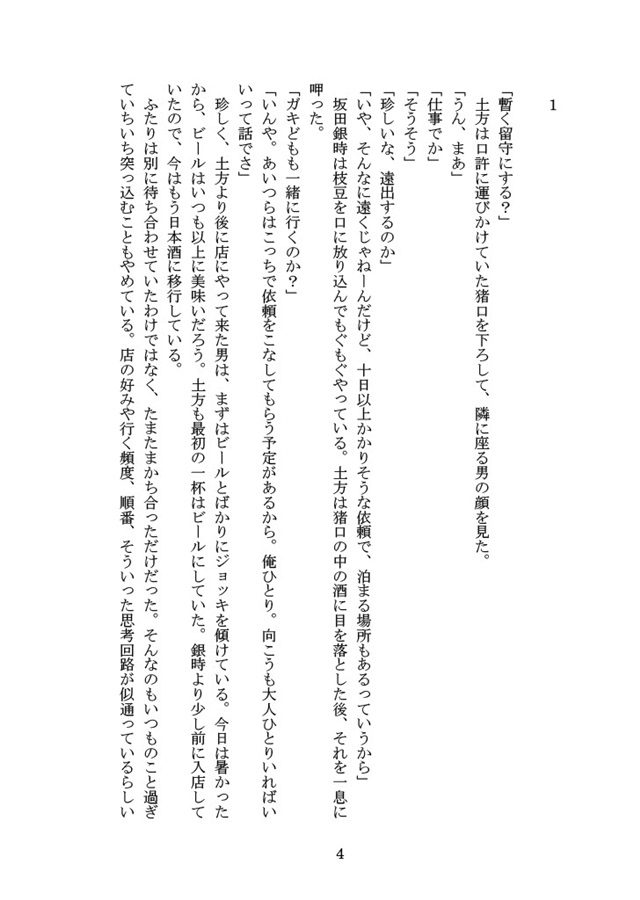 1

「暫く留守にする？」
土方は口許に運びかけていた猪口を下ろして、隣に座る男の顔を見た。
「うん、まあ」
「仕事でか」
「そうそう」
「珍しいな、遠出するのか」
「いや、そんなに遠くじゃねーんだけど、十日以上かかりそうな依頼で、泊まる場所もあるっていうから」
坂田銀時は枝豆を口に放り込んでもぐもぐやっている。土方は猪口の中の酒に目を落とした後、それを一息に呷った。
「ガキどもも一緒に行くのか？」
「いんや。あいつらはこっちで依頼をこなしてもらう予定があるから。俺ひとり。向こうも大人ひとりいればいいって話でさ」
珍しく、土方より後に店にやって来た男は、まずはビールとばかりにジョッキを傾けている。今日は暑かったから、ビールはいつも以上に美味いだろう。土方も最初の一杯はビールにしていた。銀時より少し前に入店していたので、今はもう日本酒に移行している。
ふたりは別に待ち合わせていたわけではなく、たまたまかち合っただけだった。そんなのもいつものこと過ぎていちいち突っ込むこともやめている。店の好みや行く頻度、順番、そういった思考回路が似通っているらしい

4